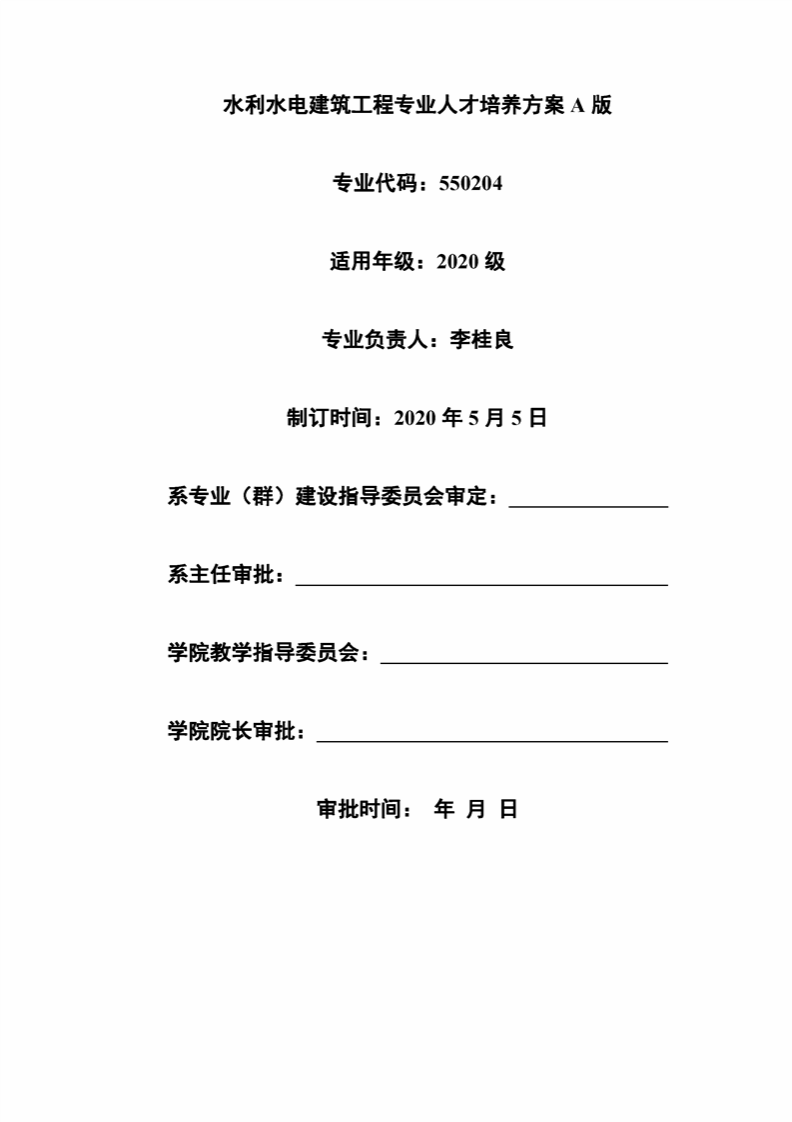 水利水电建筑工程专业人才培养方案A版

专业代码：550204

适用年级：2020级

专业负责人：李桂良

制订时间：2020年5月5日

系专业（群）建设指导委员会审定：____

系主任审批：____

学院教学指导委员会：____

学院院长审批：____

审批时间： 年 月 日